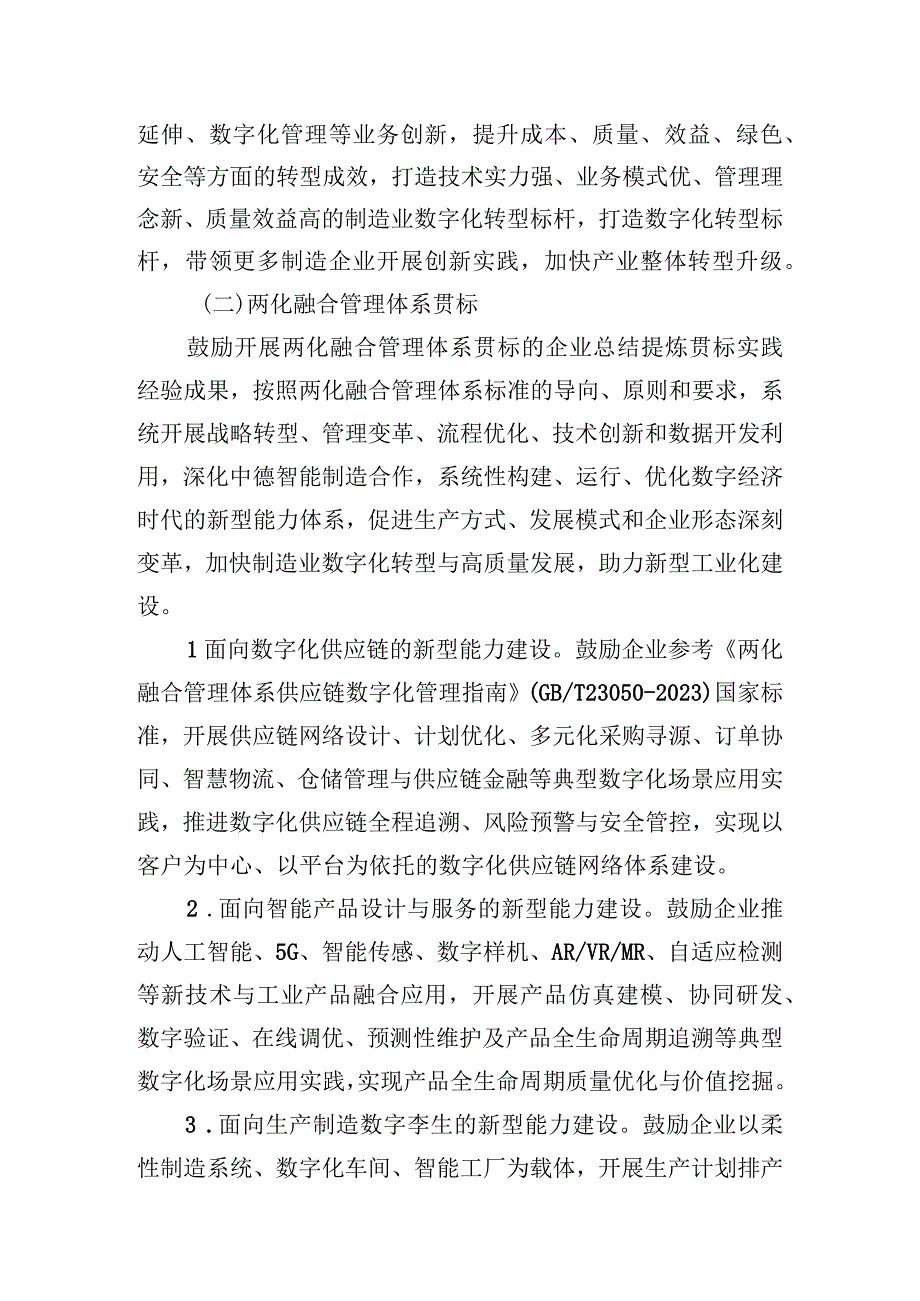 延伸、数字化管理等业务创新，提升成本、质量、效益、绿色、安全等方面的转型成效，打造技术实力强、业务模式优、管理理念新、质量效益高的制造业数字化转型标杆，打造数字化转型标杆，带领更多制造企业开展创新实践，加快产业整体转型升级。

(二)两化融合管理体系贯标

鼓励开展两化融合管理体系贯标的企业总结提炼贯标实践经验成果，按照两化融合管理体系标准的导向、原则和要求，系统开展战略转型、管理变革、流程优化、技术创新和数据开发利用，深化中德智能制造合作，系统性构建、运行、优化数字经济时代的新型能力体系，促进生产方式、发展模式和企业形态深刻变革，加快制造业数字化转型与高质量发展，助力新型工业化建设。

1面向数字化供应链的新型能力建设。鼓励企业参考《两化融合管理体系供应链数字化管理指南》(GB/T23050-2023)国家标准，开展供应链网络设计、计划优化、多元化采购寻源、订单协同、智慧物流、仓储管理与供应链金融等典型数字化场景应用实践，推进数字化供应链全程追溯、风险预警与安全管控，实现以客户为中心、以平台为依托的数字化供应链网络体系建设。

2.面向智能产品设计与服务的新型能力建设。鼓励企业推动人工智能、5G、智能传感、数字样机、AR/VR/MR、自适应检测等新技术与工业产品融合应用，开展产品仿真建模、协同研发、数字验证、在线调优、预测性维护及产品全生命周期追溯等典型数字化场景应用实践,实现产品全生命周期质量优化与价值挖掘。

3.面向生产制造数字李生的新型能力建设。鼓励企业以柔性制造系统、数字化车间、智能工厂为载体，开展生产计划排产